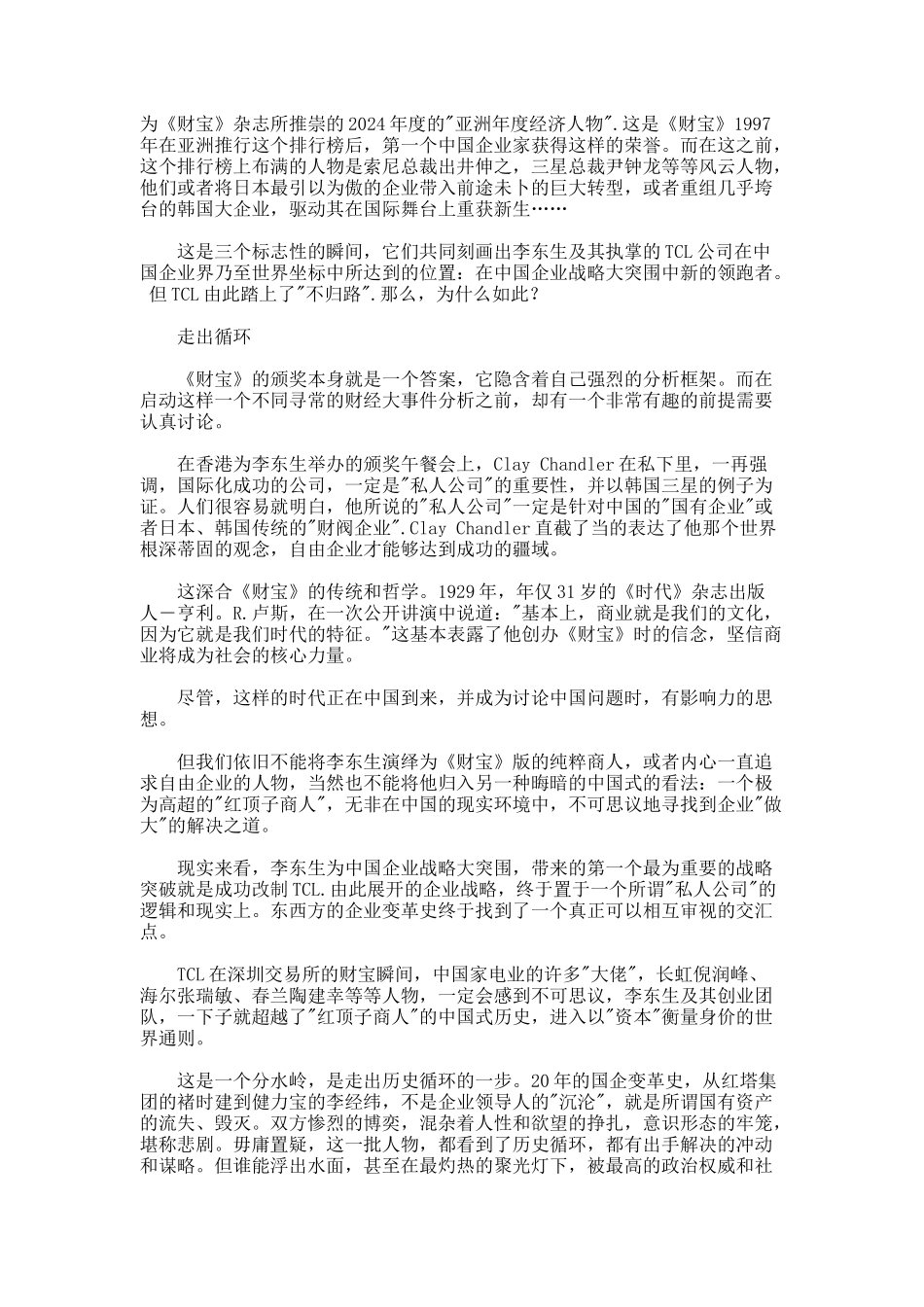 为《财宝》杂志所推崇的2024年度的"亚洲年度经济人物".这是《财宝》1997年在亚洲推行这个排行榜后，第一个中国企业家获得这样的荣誉。而在这之前，这个排行榜上布满的人物是索尼总裁出井伸之，三星总裁尹钟龙等等风云人物，他们或者将日本最引以为傲的企业带入前途未卜的巨大转型，或者重组几乎垮台的韩国大企业，驱动其在国际舞台上重获新生……

这是三个标志性的瞬间，它们共同刻画出李东生及其执掌的TCL公司在中国企业界乃至世界坐标中所达到的位置：在中国企业战略大突围中新的领跑者。但TCL由此踏上了"不归路".那么，为什么如此？

走出循环

《财宝》的颁奖本身就是一个答案，它隐含着自己强烈的分析框架。而在启动这样一个不同寻常的财经大事件分析之前，却有一个非常有趣的前提需要认真讨论。

在香港为李东生举办的颁奖午餐会上，Clay Chandler在私下里，一再强调，国际化成功的公司，一定是"私人公司"的重要性，并以韩国三星的例子为证。人们很容易就明白，他所说的"私人公司"一定是针对中国的"国有企业"或者日本、韩国传统的"财阀企业".Clay Chandler直截了当的表达了他那个世界根深蒂固的观念，自由企业才能够达到成功的疆域。

这深合《财宝》的传统和哲学。1929年，年仅31岁的《时代》杂志出版人－亨利。R.卢斯，在一次公开讲演中说道："基本上，商业就是我们的文化，因为它就是我们时代的特征。"这基本表露了他创办《财宝》时的信念，坚信商业将成为社会的核心力量。

尽管，这样的时代正在中国到来，并成为讨论中国问题时，有影响力的思想。

但我们依旧不能将李东生演绎为《财宝》版的纯粹商人，或者内心一直追求自由企业的人物，当然也不能将他归入另一种晦暗的中国式的看法：一个极为高超的"红顶子商人"，无非在中国的现实环境中，不可思议地寻找到企业"做大"的解决之道。

现实来看，李东生为中国企业战略大突围，带来的第一个最为重要的战略突破就是成功改制TCL.由此展开的企业战略，终于置于一个所谓"私人公司"的逻辑和现实上。东西方的企业变革史终于找到了一个真正可以相互审视的交汇点。

TCL在深圳交易所的财宝瞬间，中国家电业的许多"大佬"，长虹倪润峰、海尔张瑞敏、春兰陶建幸等等人物，一定会感到不可思议，李东生及其创业团队，一下子就超越了"红顶子商人"的中国式历史，进入以"资本"衡量身价的世界通则。

这是一个分水岭，是走出历史循环的一步。20年的国企变革史，从红塔集团的褚时建到健力宝的李经纬，不是企业领导人的"沉沦"，就是所谓国有资产的流失、毁灭。双方惨烈的博奕，混杂着人性和欲望的挣扎，意识形态的牢笼，堪称悲剧。毋庸置疑，这一批人物，都看到了历史循环，都有出手解决的冲动和谋略。但谁能浮出水面，甚至在最灼热的聚光灯下，被最高的政治权威和社